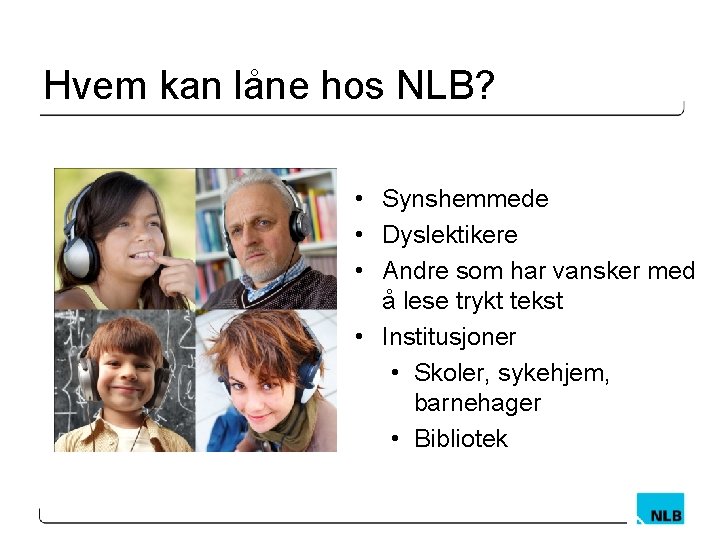 Hvem kan låne hos NLB?

• Synshemmede
• Dyslektikere
• Andre som har vansker med å lese trykt tekst
• Institusjoner
• Skoler, sykehjem, barnehager
• Bibliotek

NLB